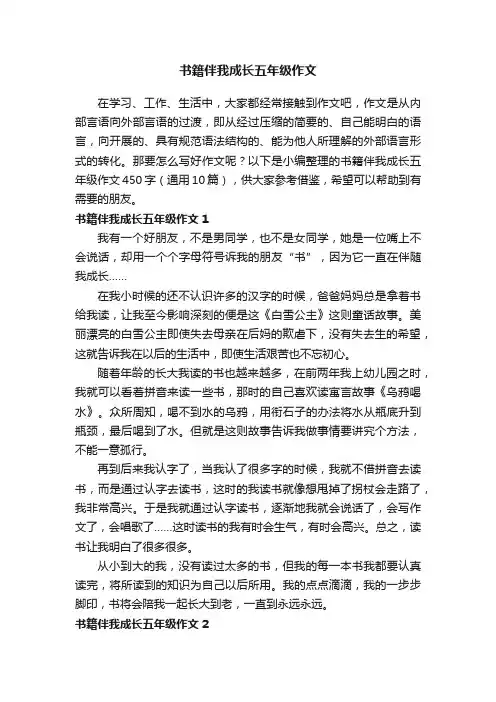 书籍伴我成长五年级作文

在学习、工作、生活中，大家都经常接触到作文吧，作文是从内部言语向外部言语的过渡，即从经过压缩的简要的、自己能明白的语言，向开展的、具有规范语法结构的、能为他人所理解的外部语言形式的转化。那要怎么写好作文呢？以下是小编整理的书籍伴我成长五年级作文450字（通用10篇），供大家参考借鉴，希望可以帮助到有需要的朋友。

书籍伴我成长五年级作文1

我有一个好朋友，不是男同学，也不是女同学，她是一位嘴上不会说话，却用一个个字母符号诉我的朋友“书”，因为它一直在伴随我成长……

在我小时候的还不认识许多的汉字的时候，爸爸妈妈总是拿着书给我读，让我至今影响深刻的便是这《白雪公主》这则童话故事。美丽漂亮的白雪公主即使失去母亲在后妈的欺虐下，没有失去生的希望，这就告诉我在以后的生活中，即使生活艰苦也不忘初心。

随着年龄的长大我读的书也越来越多，在前两年我上幼儿园之时，我就可以看着拼音来读一些书，那时的自己喜欢读寓言故事《乌鸦喝水》。众所周知，喝不到水的乌鸦，用衔石子的办法将水从瓶底升到瓶颈，最后喝到了水。但就是这则故事告诉我做事情要讲究个方法，不能一意孤行。

再到后来我认字了，当我认了很多字的时候，我就不借拼音去读书，而是通过认字去读书，这时的我读书就像想甩掉了拐杖会走路了，我非常高兴。于是我就通过认字读书，逐渐地我就会说话了，会写作文了，会唱歌了……这时读书的我有时会生气，有时会高兴。总之，读书让我明白了很多很多。

从小到大的我，没有读过太多的书，但我的每一本书我都要认真读完，将所读到的知识为自己以后所用。我的点点滴滴，我的一步步脚印，书将会陪我一起长大到老，一直到永远永远。

书籍伴我成长五年级作文2